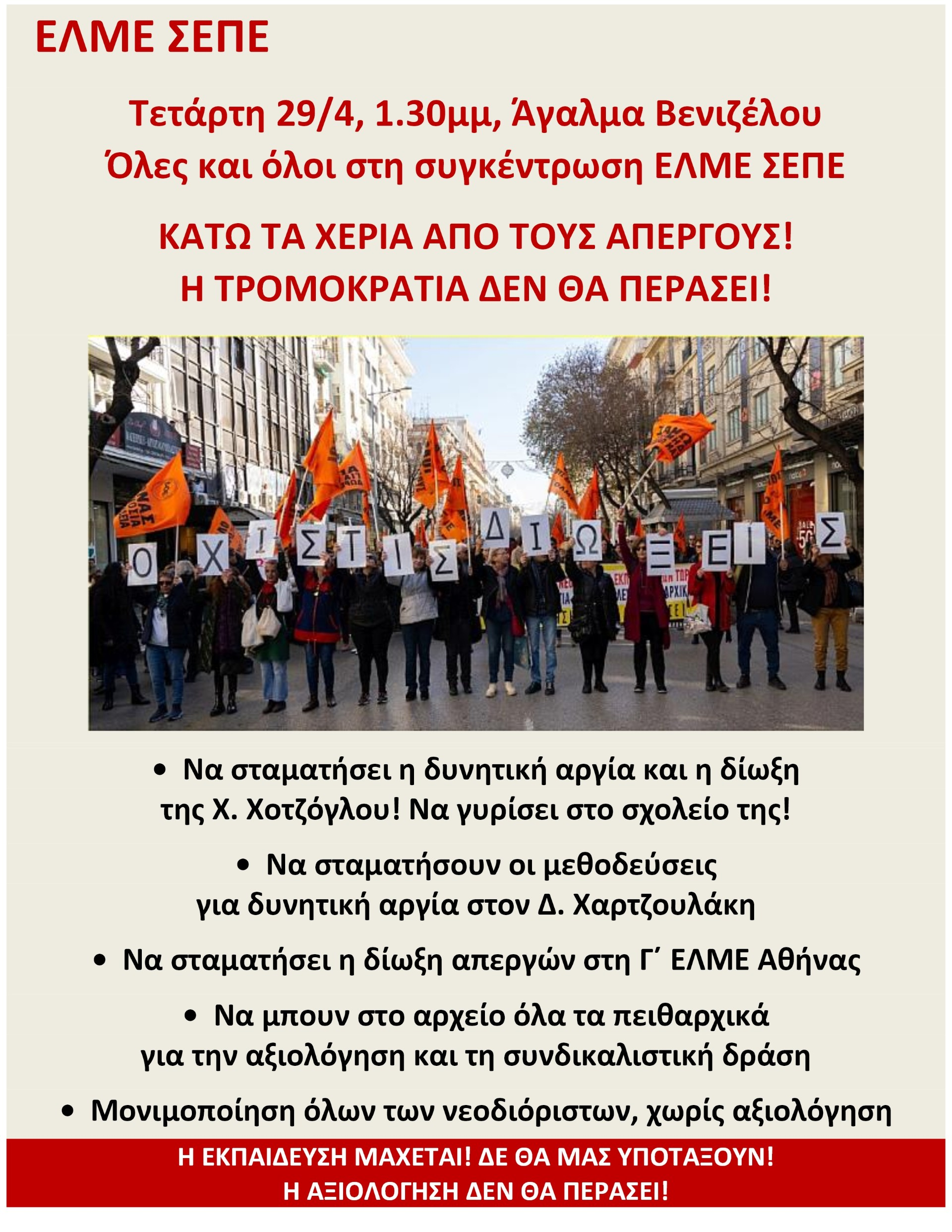 ΕΛΜΕ ΣΕΠΕ

Τετάρτη 29/4, 1.30μμ, Άγαλμα Βενιζέλου
Όλες και όλοι στη συγκέντρωση ΕΛΜΕ ΣΕΠΕ

ΚΑΤΩ ΤΑ ΧΕΡΙΑ ΑΠΟ ΤΟΥΣ ΑΠΕΡΓΟΥΣ!
Η ΤΡΟΜΟΚΡΑΤΙΑ ΔΕΝ ΘΑ ΠΕΡΑΣΕΙ!

Ο Χ Ι Σ Τ Ι Σ Δ Ι Ω Ξ Ε Ι Σ

• Να σταματήσει η δυνητική αργία και η δίωξη της Χ. Χοτζόγλου! Να γυρίσει στο σχολείο της!

• Να σταματήσουν οι μεθοδεύσεις για δυνητική αργία στον Δ. Χαρτζουλάκη

• Να σταματήσει η δίωξη απεργών στη Γ΄ ΕΛΜΕ Αθήνας

• Να μπουν στο αρχείο όλα τα πειθαρχικά για την αξιολόγηση και τη συνδικαλιστική δράση

• Μονιμοποίηση όλων των νεοδιόριστων, χωρίς αξιολόγηση

Η ΕΚΠΑΙΔΕΥΣΗ ΜΑΧΕΤΑΙ! ΔΕ ΘΑ ΜΑΣ ΥΠΟΤΑΞΟΥΝ!
Η ΑΞΙΟΛΟΓΗΣΗ ΔΕΝ ΘΑ ΠΕΡΑΣΕΙ!